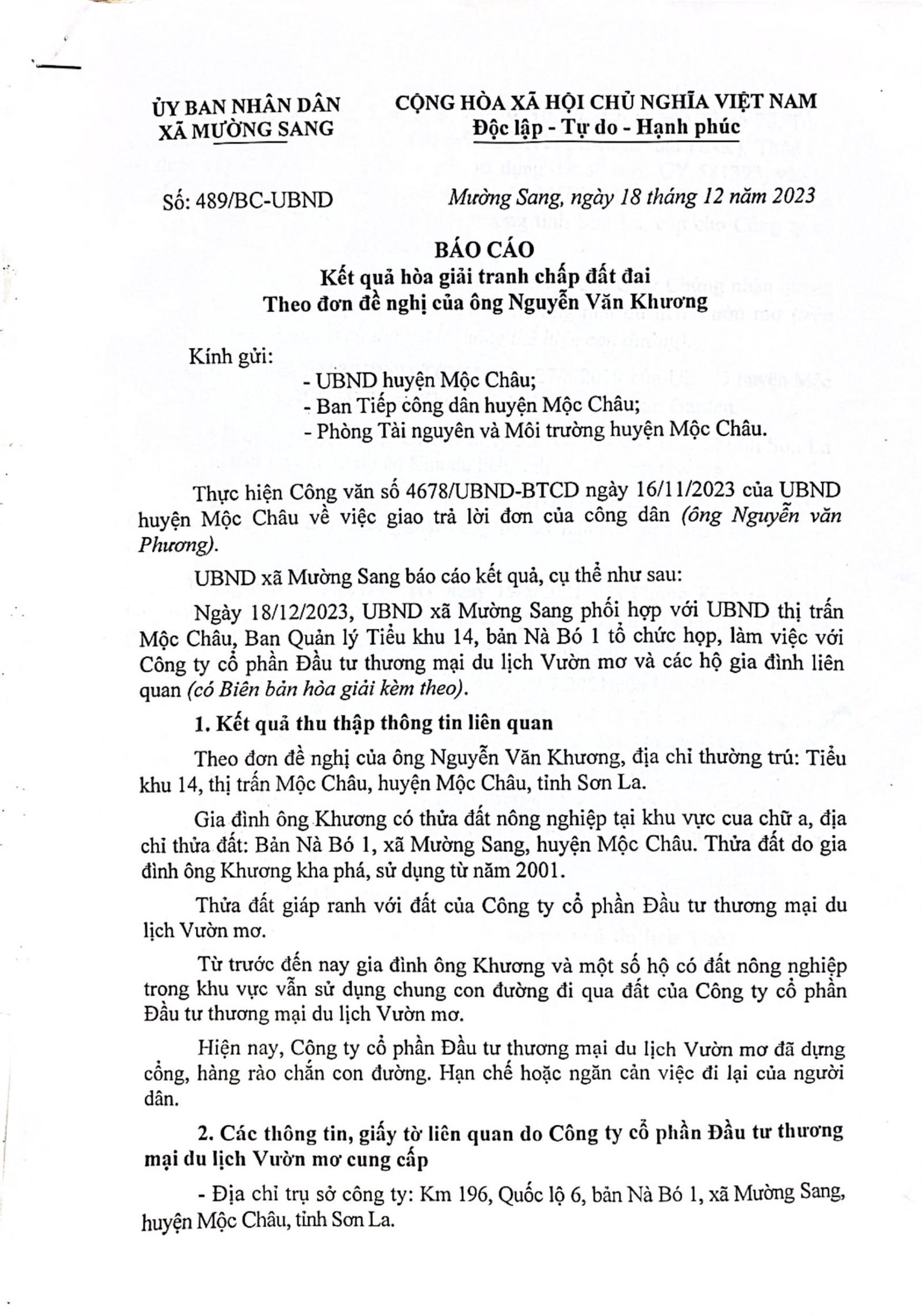 ỦY BAN NHÂN DÂN
XÃ MƯỜNG SANG

CỘNG HÒA XÃ HỘI CHỦ NGHĨA VIỆT NAM
Độc lập - Tự do - Hạnh phúc

Số: 489/BC-UBND

Mường Sang, ngày 18 tháng 12 năm 2023

BÁO CÁO
Kết quả hòa giải tranh chấp đất đai
Theo đơn đề nghị của ông Nguyễn Văn Khương

Kính gửi:
- UBND huyện Mộc Châu;
- Ban Tiếp công dân huyện Mộc Châu;
- Phòng Tài nguyên và Môi trường huyện Mộc Châu.

Thực hiện Công văn số 4678/UBND-BTCD ngày 16/11/2023 của UBND huyện Mộc Châu về việc giao trả lời đơn của công dân (ông Nguyễn văn Phương).

UBND xã Mường Sang báo cáo kết quả, cụ thể như sau:

Ngày 18/12/2023, UBND xã Mường Sang phối hợp với UBND thị trấn Mộc Châu, Ban Quản lý Tiểu khu 14, bản Nà Bó 1 tổ chức họp, làm việc với Công ty cổ phần Đầu tư thương mại du lịch Vườn mơ và các hộ gia đình liên quan (có Biên bản hòa giải kèm theo).

1. Kết quả thu thập thông tin liên quan

Theo đơn đề nghị của ông Nguyễn Văn Khương, địa chỉ thường trú: Tiểu khu 14, thị trấn Mộc Châu, huyện Mộc Châu, tỉnh Sơn La.

Gia đình ông Khương có thửa đất nông nghiệp tại khu vực cua chữ a, địa chỉ thửa đất: Bản Nà Bó 1, xã Mường Sang, huyện Mộc Châu. Thửa đất do gia đình ông Khương kha phá, sử dụng từ năm 2001.

Thửa đất giáp ranh với đất của Công ty cổ phần Đầu tư thương mại du lịch Vườn mơ.

Từ trước đến nay gia đình ông Khương và một số hộ có đất nông nghiệp trong khu vực vẫn sử dụng chung con đường đi qua đất của Công ty cổ phần Đầu tư thương mại du lịch Vườn mơ.

Hiện nay, Công ty cổ phần Đầu tư thương mại du lịch Vườn mơ đã dựng cổng, hàng rào chắn con đường. Hạn chế hoặc ngăn cản việc đi lại của người dân.

2. Các thông tin, giấy tờ liên quan do Công ty cổ phần Đầu tư thương mại du lịch Vườn mơ cung cấp

- Địa chỉ trụ sở công ty: Km 196, Quốc lộ 6, bản Nà Bó 1, xã Mường Sang, huyện Mộc Châu, tỉnh Sơn La.